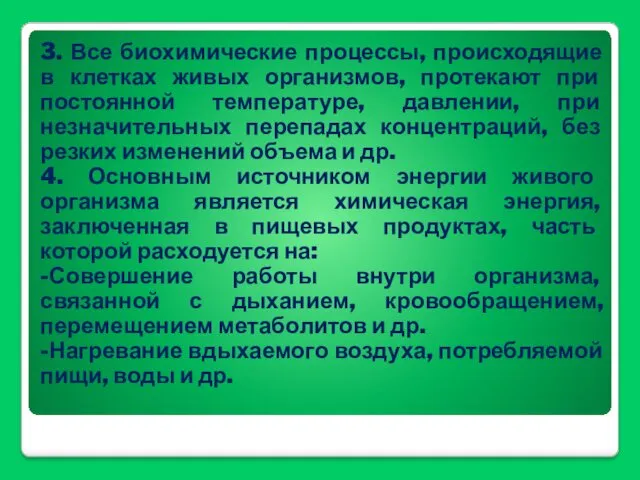 3. Все биохимические процессы, происходящие в клетках живых организмов, протекают при постоянной температуре, давлении, при незначительных перепадах концентраций, без резких изменений объема и др.
4. Основным источником энергии живого организма является химическая энергия, заключенная в пищевых продуктах, часть которой расходуется на:
-Совершение работы внутри организма, связанной с дыханием, кровообращением, перемещением метаболитов и др.
-Нагревание вдыхаемого воздуха, потребляемой пищи, воды и др.